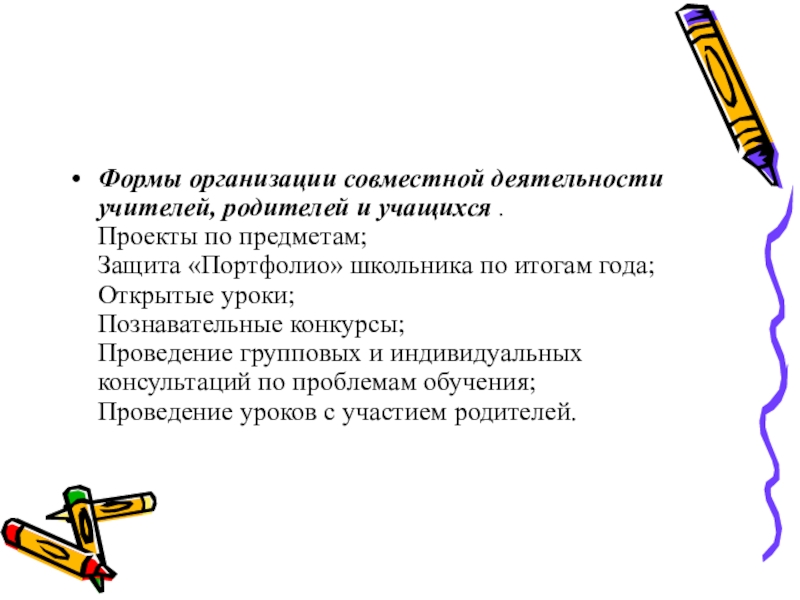 • Формы организации совместной деятельности учителей, родителей и учащихся .
Проекты по предметам;
Защита «Портфолио» школьника по итогам года;
Открытые уроки;
Познавательные конкурсы;
Проведение групповых и индивидуальных консультаций по проблемам обучения;
Проведение уроков с участием родителей.